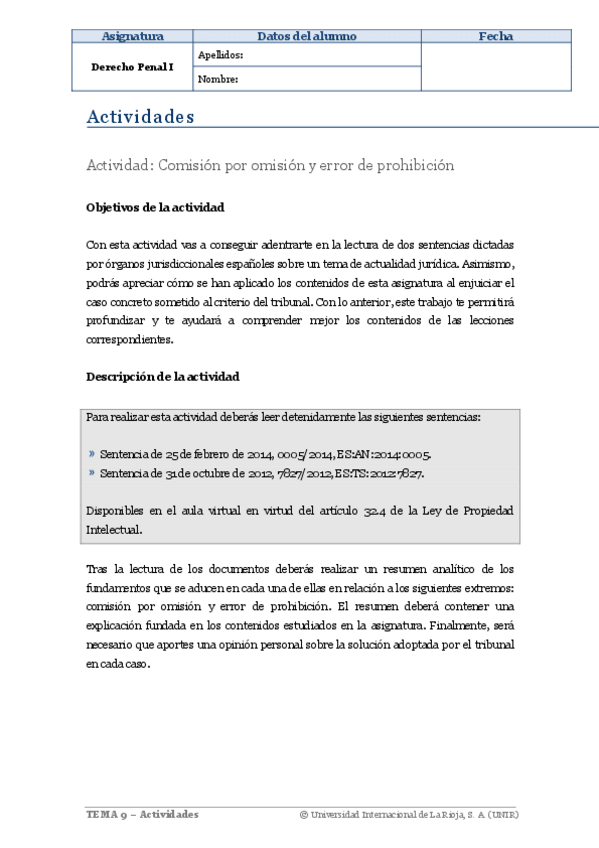 | Asignatura | Datos del alumno | Fecha |
|---|---|---|
| Derecho Penal I | Apellidos: | |
| | Nombre: | |

Actividades

Actividad: Comisión por omisión y error de prohibición

Objetivos de la actividad

Con esta actividad vas a conseguir adentrarte en la lectura de dos sentencias dictadas por órganos jurisdiccionales españoles sobre un tema de actualidad jurídica. Asimismo, podrás apreciar cómo se han aplicado los contenidos de esta asignatura al enjuiciar el caso concreto sometido al criterio del tribunal. Con lo anterior, este trabajo te permitirá profundizar y te ayudará a comprender mejor los contenidos de las lecciones correspondientes.

Descripción de la actividad

Para realizar esta actividad deberás leer detenidamente las siguientes sentencias:

» Sentencia de 25 de febrero de 2014, 0005/2014, ES:AN:2014:0005.
» Sentencia de 31 de octubre de 2012, 7827/2012, ES:TS:2012:7827.

Disponibles en el aula virtual en virtud del artículo 32.4 de la Ley de Propiedad Intelectual.

Tras la lectura de los documentos deberás realizar un resumen analítico de los fundamentos que se aducen en cada una de ellas en relación a los siguientes extremos: comisión por omisión y error de prohibición. El resumen deberá contener una explicación fundada en los contenidos estudiados en la asignatura. Finalmente, será necesario que aportes una opinión personal sobre la solución adoptada por el tribunal en cada caso.

TEMA 9 – Actividades © Universidad Internacional de La Rioja, S. A. (UNIR)